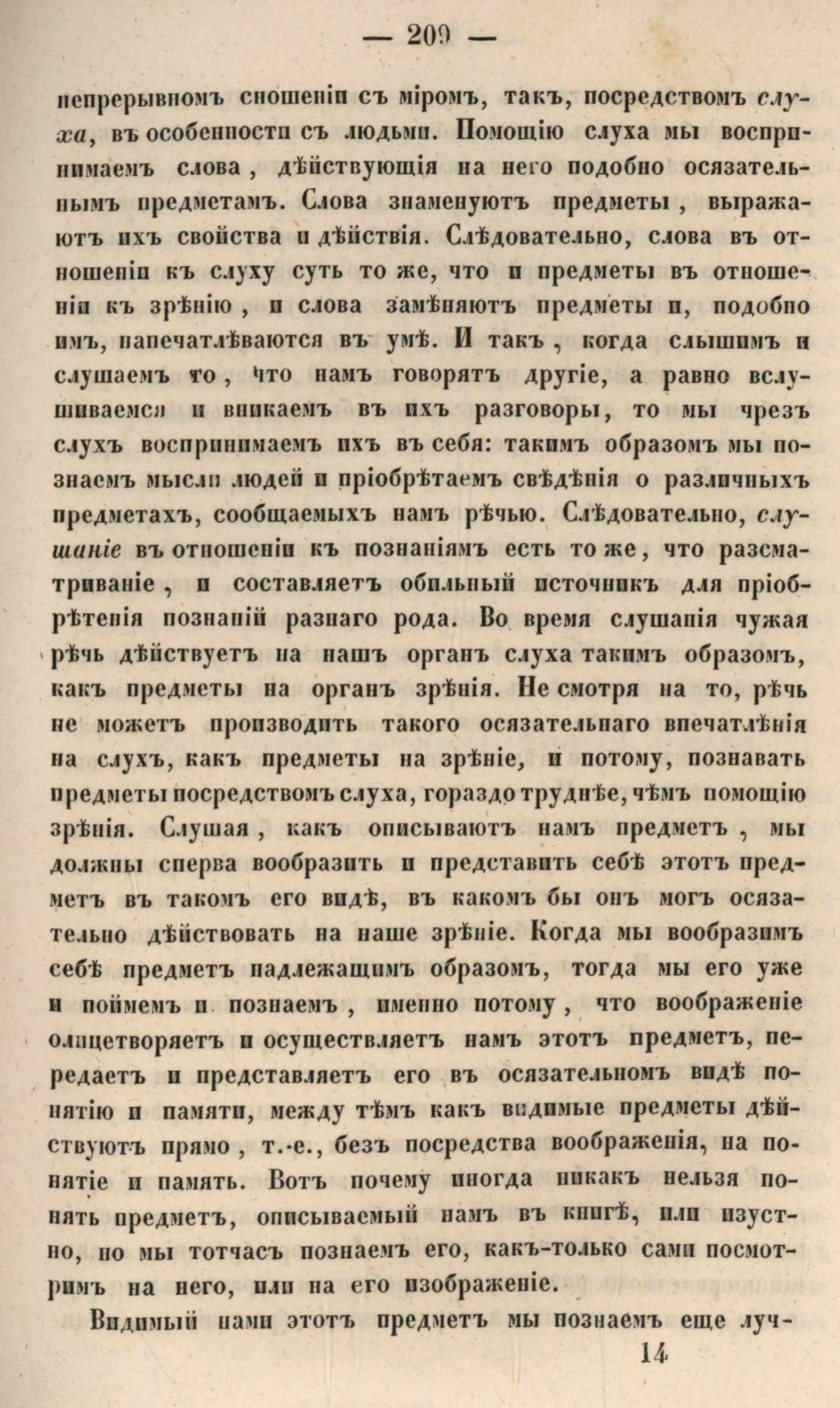 — 209 —

непрерывномъ сношеніи съ міромъ, такъ, посредствомъ слуха, въ особенности съ людьми. Помощію слуха мы воспринимаемъ слова, дѣйствующія на него подобно осязательнымъ предметамъ. Слова знаменуютъ предметы, выражаютъ ихъ свойства и дѣйствія. Слѣдовательно, слова въ отношеніи къ слуху суть то же, что и предметы въ отношеніи къ зрѣнію, и слова замѣняютъ предметы и, подобно имъ, напечатлѣваются въ умѣ. И такъ, когда слышимъ и слушаемъ то, что намъ говорятъ другіе, а равно вслушиваемся и вникаемъ въ ихъ разговоры, то мы чрезъ слухъ воспринимаемъ ихъ въ себя: такимъ образомъ мы познаемъ мысли людей и пріобрѣтаемъ свѣдѣнія о различныхъ предметахъ, сообщаемыхъ намъ рѣчью. Слѣдовательно, слушаніе въ отношеніи къ познаніямъ есть то же, что разсматриваніе, и составляетъ обильный источникъ для пріобрѣтенія познаній разнаго рода. Во время слушанія чужая рѣчь дѣйствуетъ на нашъ органъ слуха такимъ образомъ, какъ предметы на органъ зрѣнія. Не смотря на то, рѣчь не можетъ производить такого осязательнаго впечатлѣнія на слухъ, какъ предметы на зрѣніе, и потому, познавать предметы посредствомъ слуха, гораздо труднѣе, чѣмъ помощію зрѣнія. Слушая, какъ описываютъ намъ предметъ, мы должны сперва вообразить и представить себѣ этотъ предметъ въ такомъ его видѣ, въ какомъ бы онъ могъ осязательно дѣйствовать на наше зрѣніе. Когда мы вообразимъ себѣ предметъ надлежащимъ образомъ, тогда мы его уже и поймемъ и познаемъ, именно потому, что воображеніе олицетворяетъ и осуществляетъ намъ этотъ предметъ, передаетъ и представляетъ его въ осязательномъ видѣ понятію и памяти, между тѣмъ какъ видимые предметы дѣйствуютъ прямо, т.-е., безъ посредства воображенія, на понятіе и память. Вотъ почему иногда никакъ нельзя понять предметъ, описываемый намъ въ книгѣ, или изустно, но мы тотчасъ познаемъ его, какъ-только сами посмотримъ на него, или на его изображеніе.

Видимый нами этотъ предметъ мы познаемъ еще луч-

14